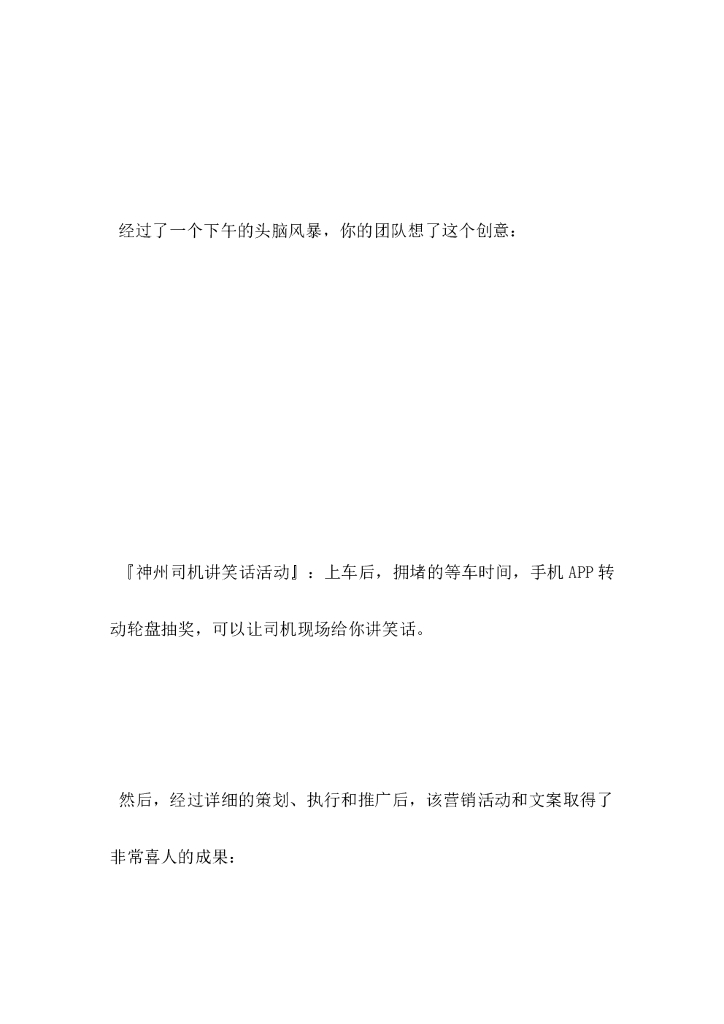 经过了一个下午的头脑风暴，你的团队想了这个创意：

『神州司机讲笑话活动』：上车后，拥堵的等车时间，手机APP转动轮盘抽奖，可以让司机现场给你讲笑话。

然后，经过详细的策划、执行和推广后，该营销活动和文案取得了非常喜人的成果：